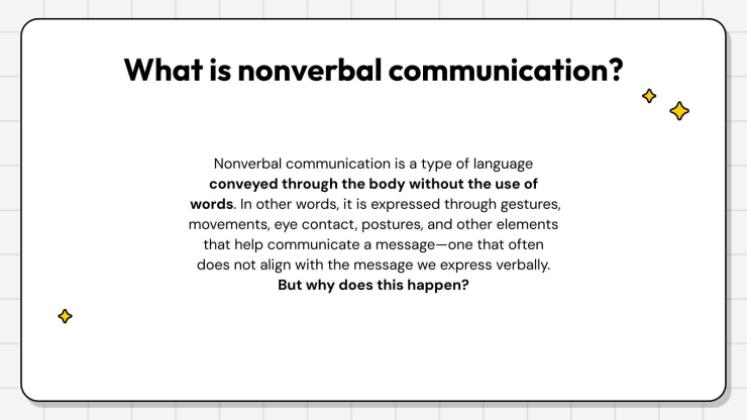 What is nonverbal communication?

Nonverbal communication is a type of language conveyed through the body without the use of words. In other words, it is expressed through gestures, movements, eye contact, postures, and other elements that help communicate a message—one that often does not align with the message we express verbally. But why does this happen?